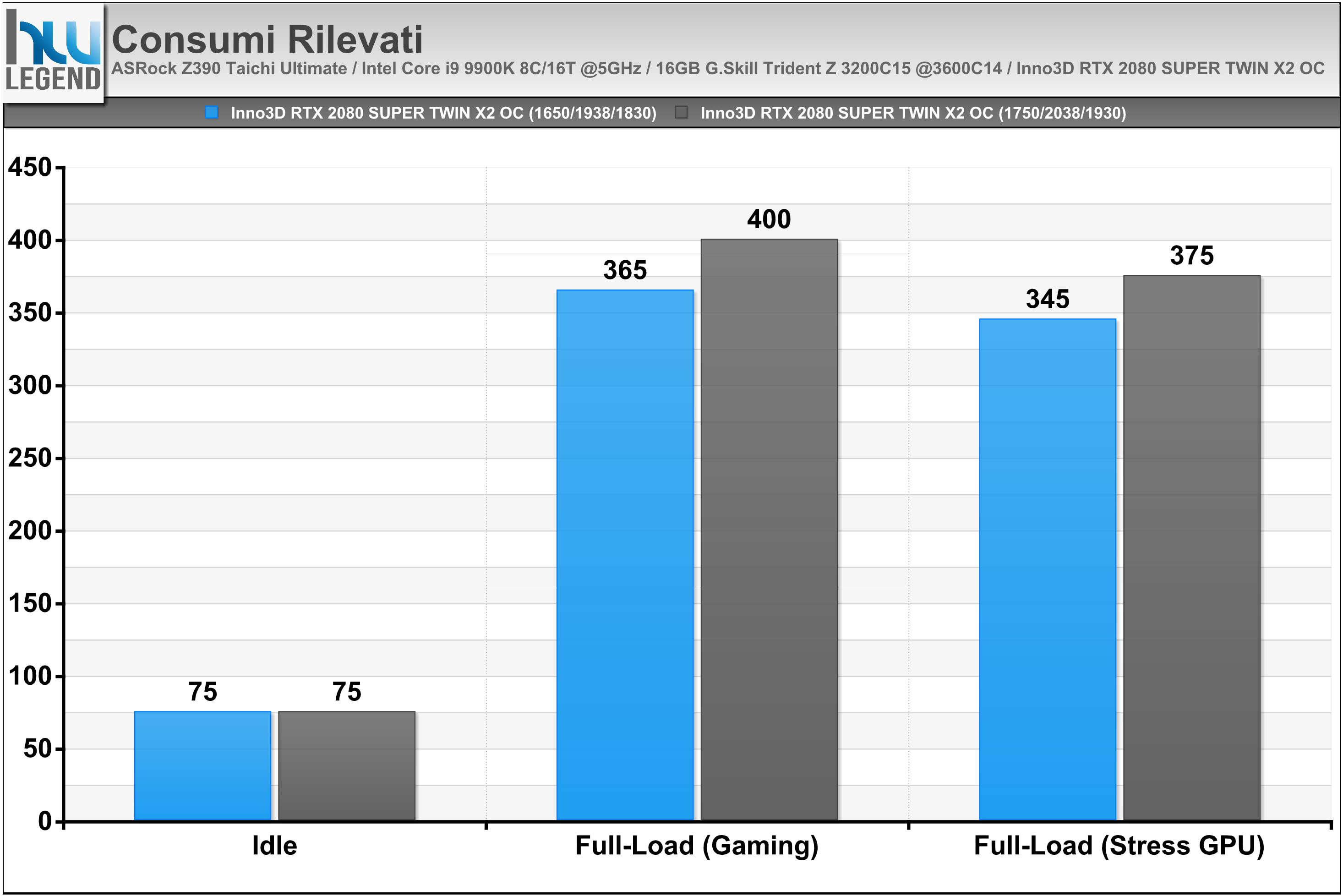 hw LEGEND

Consumi Rilevati

ASRock Z390 Taichi Ultimate / Intel Core i9 9900K 8C/16T @5GHz / 16GB G.Skill Trident Z 3200C15 @3600C14 / Inno3D RTX 2080 SUPER TWIN X2 OC

Inno3D RTX 2080 SUPER TWIN X2 OC (1650/1938/1830) Inno3D RTX 2080 SUPER TWIN X2 OC (1750/2038/1930)

450
400
350
300
250
200
150
100
50
0

75 75
365 400
345 375

Idle
Full-Load (Gaming)
Full-Load (Stress GPU)